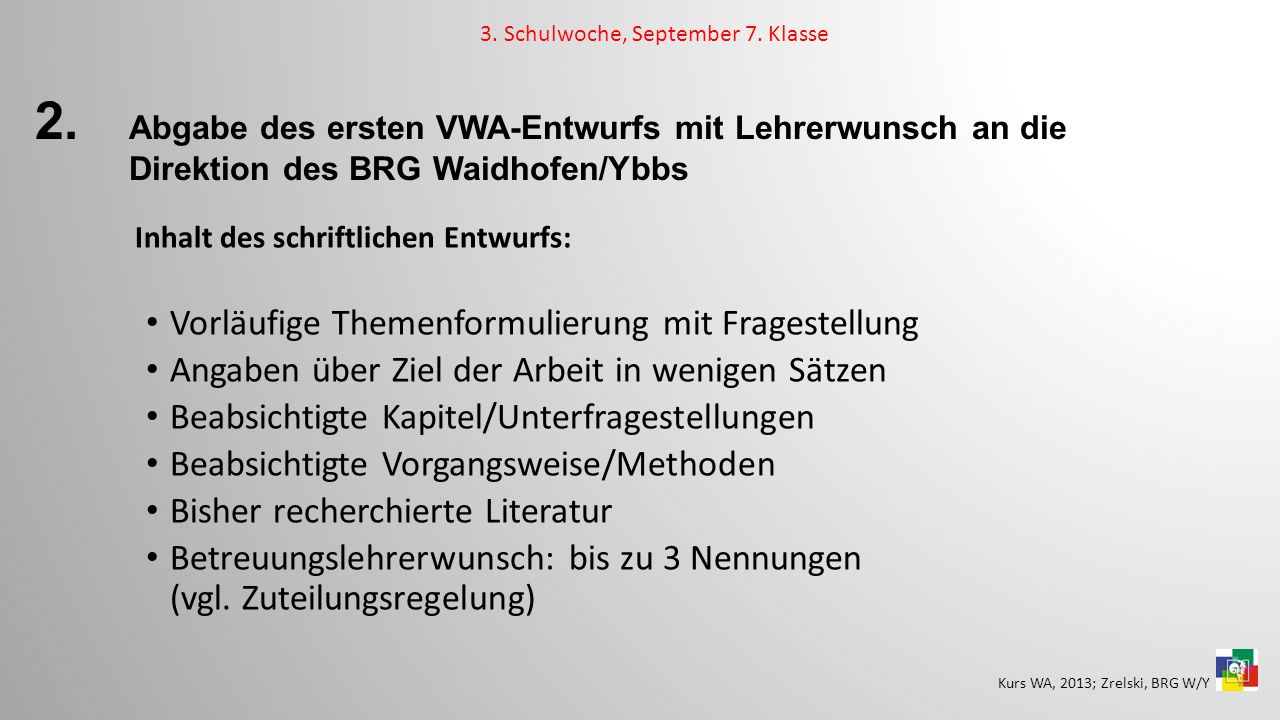 3. Schulwoche, September 7. Klasse

2. Abgabe des ersten VWA-Entwurfs mit Lehrerwunsch an die Direktion des BRG Waidhofen/Ybbs

Inhalt des schriftlichen Entwurfs:

• Vorläufige Themenformulierung mit Fragestellung
• Angaben über Ziel der Arbeit in wenigen Sätzen
• Beabsichtigte Kapitel/Unterfragestellungen
• Beabsichtigte Vorgangsweise/Methoden
• Bisher recherchierte Literatur
• Betreuungslehrerwunsch: bis zu 3 Nennungen (vgl. Zuteilungsregelung)

Kurs WA, 2013; Zrelski, BRG W/Y